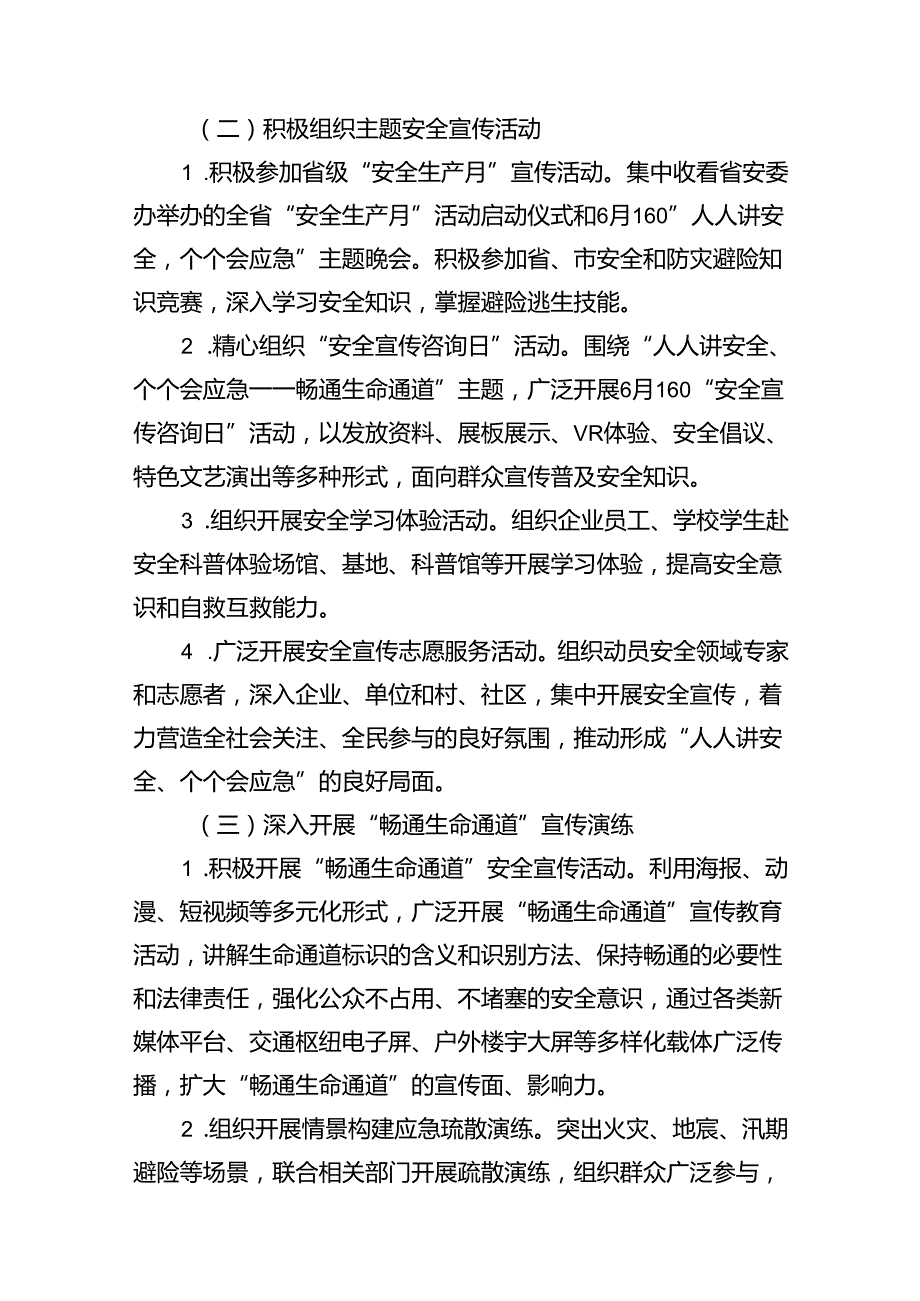 （二）积极组织主题安全宣传活动

1 .积极参加省级“安全生产月”宣传活动。集中收看省安委办举办的全省“安全生产月”活动启动仪式和6月160”人人讲安全，个个会应急”主题晚会。积极参加省、市安全和防灾避险知识竞赛，深入学习安全知识，掌握避险逃生技能。

2 .精心组织“安全宣传咨询日”活动。围绕“人人讲安全、个个会应急——畅通生命通道”主题，广泛开展6月160“安全宣传咨询日”活动，以发放资料、展板展示、VR体验、安全倡议、特色文艺演出等多种形式，面向群众宣传普及安全知识。

3 .组织开展安全学习体验活动。组织企业员工、学校学生赴安全科普体验场馆、基地、科普馆等开展学习体验，提高安全意识和自救互救能力。

4 .广泛开展安全宣传志愿服务活动。组织动员安全领域专家和志愿者，深入企业、单位和村、社区，集中开展安全宣传，着力营造全社会关注、全民参与的良好氛围，推动形成“人人讲安全、个个会应急”的良好局面。

（三）深入开展“畅通生命通道”宣传演练

1 .积极开展“畅通生命通道”安全宣传活动。利用海报、动漫、短视频等多元化形式，广泛开展“畅通生命通道”宣传教育活动，讲解生命通道标识的含义和识别方法、保持畅通的必要性和法律责任，强化公众不占用、不堵塞的安全意识，通过各类新媒体平台、交通枢纽电子屏、户外楼宇大屏等多样化载体广泛传播，扩大“畅通生命通道”的宣传面、影响力。

2 .组织开展情景构建应急疏散演练。突出火灾、地震、汛期避险等场景，联合相关部门开展疏散演练，组织群众广泛参与，